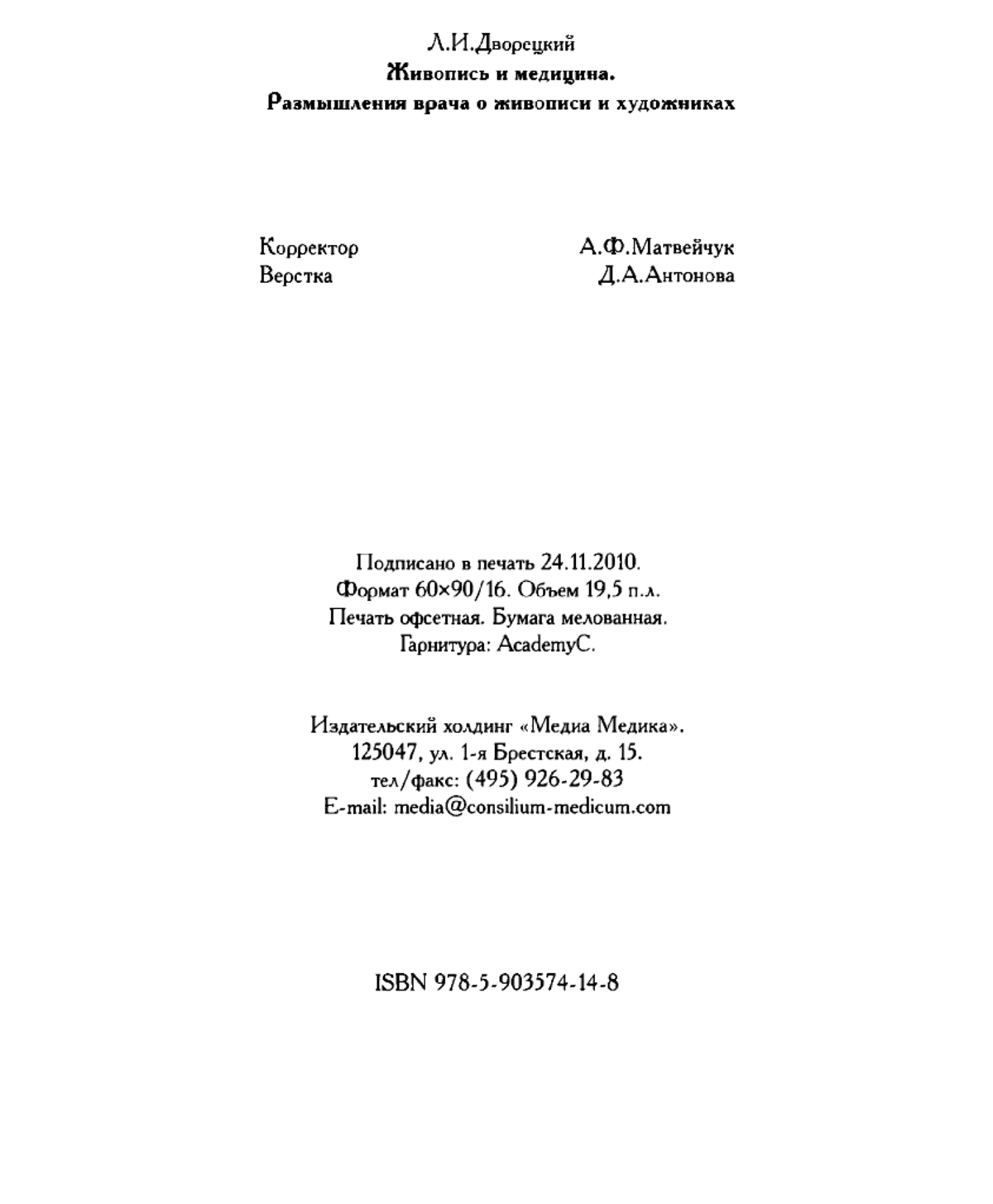 Л.И.Дворецкий
Живопись и медицина.
Размышления врача о живописи и художниках

Корректор А.Ф.Матвейчук
Верстка Д.А.Антонова

Подписано в печать 24.11.2010.
Формат 60×90/16. Объем 19,5 п.л.
Печать офсетная. Бумага мелованная.
Гарнитура: AcademyC.

Издательский холдинг «Медиа Медика».
125047, ул. 1-я Брестская, д. 15.
тел/факс: (495) 926-29-83
E-mail: media@consilium-medicum.com

ISBN 978-5-903574-14-8